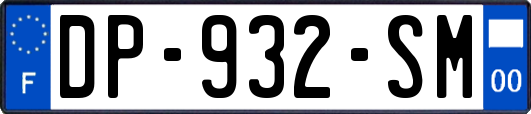 F
DP-932-SM
00